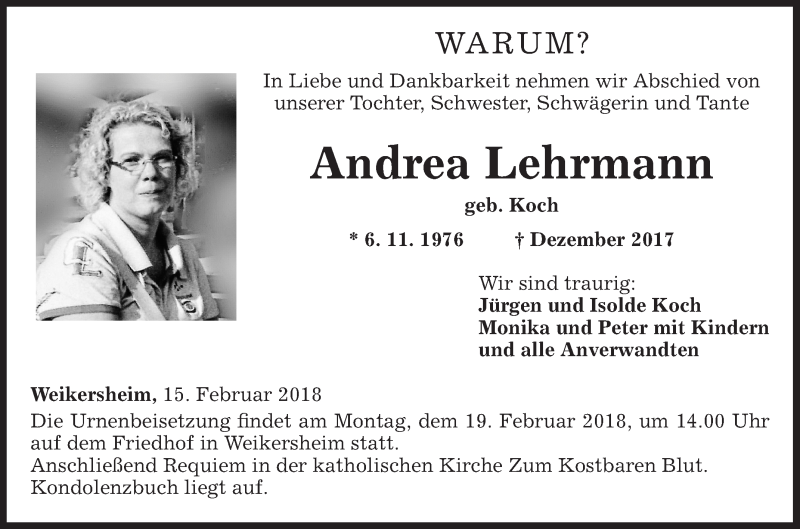 WARUM?

In Liebe und Dankbarkeit nehmen wir Abschied von unserer Tochter, Schwester, Schwägerin und Tante

Andrea Lehrmann

geb. Koch

* 6. 11. 1976 † Dezember 2017

Wir sind traurig:
Jürgen und Isolde Koch
Monika und Peter mit Kindern
und alle Anverwandten

Weikersheim, 15. Februar 2018

Die Urnenbeisetzung findet am Montag, dem 19. Februar 2018, um 14.00 Uhr auf dem Friedhof in Weikersheim statt.
Anschließend Requiem in der katholischen Kirche Zum Kostbaren Blut.
Kondolenzbuch liegt auf.